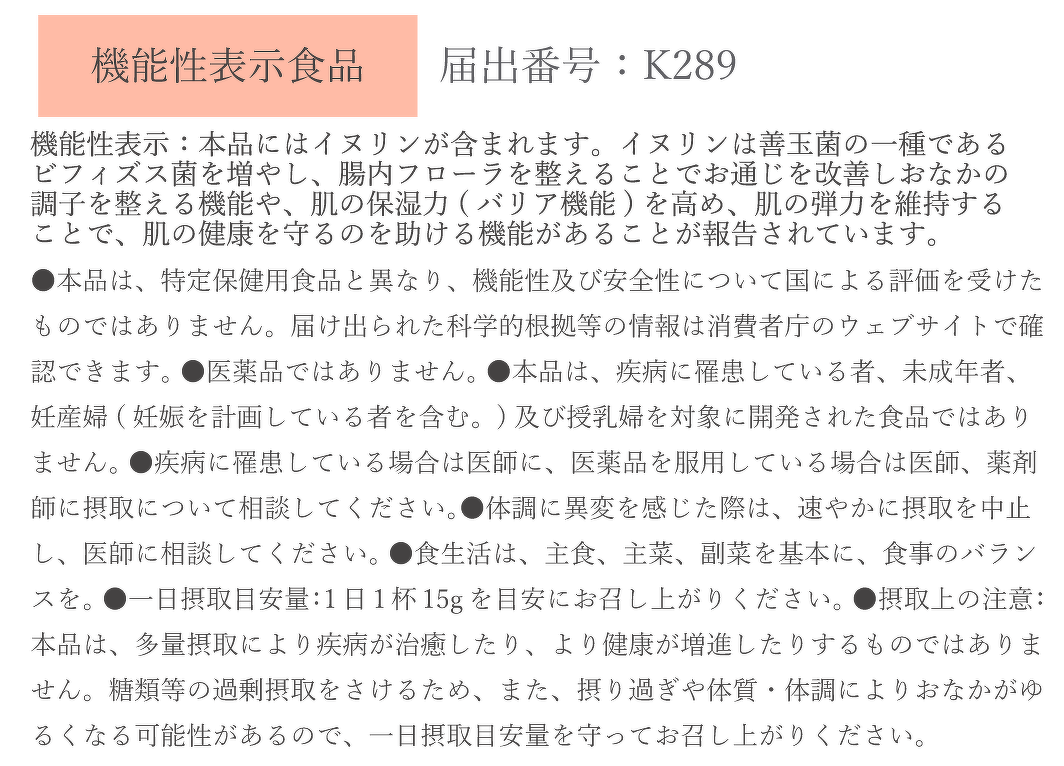 機能性表示食品　届出番号：K289

機能性表示：本品にはイヌリンが含まれます。イヌリンは善玉菌の一種であるビフィズス菌を増やし、腸内フローラを整えることでお通じを改善しおなかの調子を整える機能や、肌の保湿力（バリア機能）を高め、肌の弾力を維持することで、肌の健康を守るのを助ける機能があることが報告されています。

●本品は、特定保健用食品と異なり、機能性及び安全性について国による評価を受けたものではありません。届け出られた科学的根拠等の情報は消費者庁のウェブサイトで確認できます。●医薬品ではありません。●本品は、疾病に罹患している者、未成年者、妊産婦（妊娠を計画している者を含む。）及び授乳婦を対象に開発された食品ではありません。●疾病に罹患している場合は医師に、医薬品を服用している場合は医師、薬剤師に摂取について相談してください。●体調に異変を感じた際は、速やかに摂取を中止し、医師に相談してください。●食生活は、主食、主菜、副菜を基本に、食事のバランスを。●一日摂取目安量：1日1杯15gを目安にお召し上がりください。●摂取上の注意：本品は、多量摂取により疾病が治癒したり、より健康が増進したりするものではありません。糖類等の過剰摂取をさけるため、また、摂り過ぎや体質・体調によりおなかがゆるくなる可能性があるので、一日摂取目安量を守ってお召し上がりください。